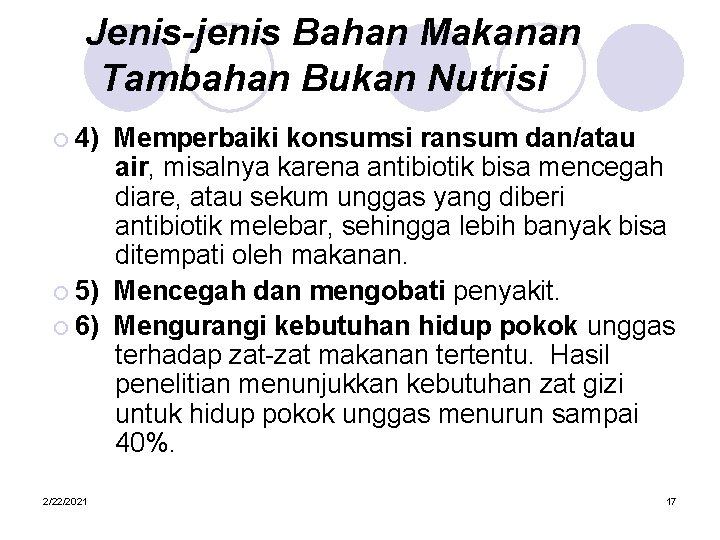 Jenis-jenis Bahan Makanan Tambahan Bukan Nutrisi

4) Memperbaiki konsumsi ransum dan/atau air, misalnya karena antibiotik bisa mencegah diare, atau sekum unggas yang diberi antibiotik melebar, sehingga lebih banyak bisa ditempati oleh makanan.

5) Mencegah dan mengobati penyakit.

6) Mengurangi kebutuhan hidup pokok unggas terhadap zat-zat makanan tertentu. Hasil penelitian menunjukkan kebutuhan zat gizi untuk hidup pokok unggas menurun sampai 40%.

2/22/2021

17